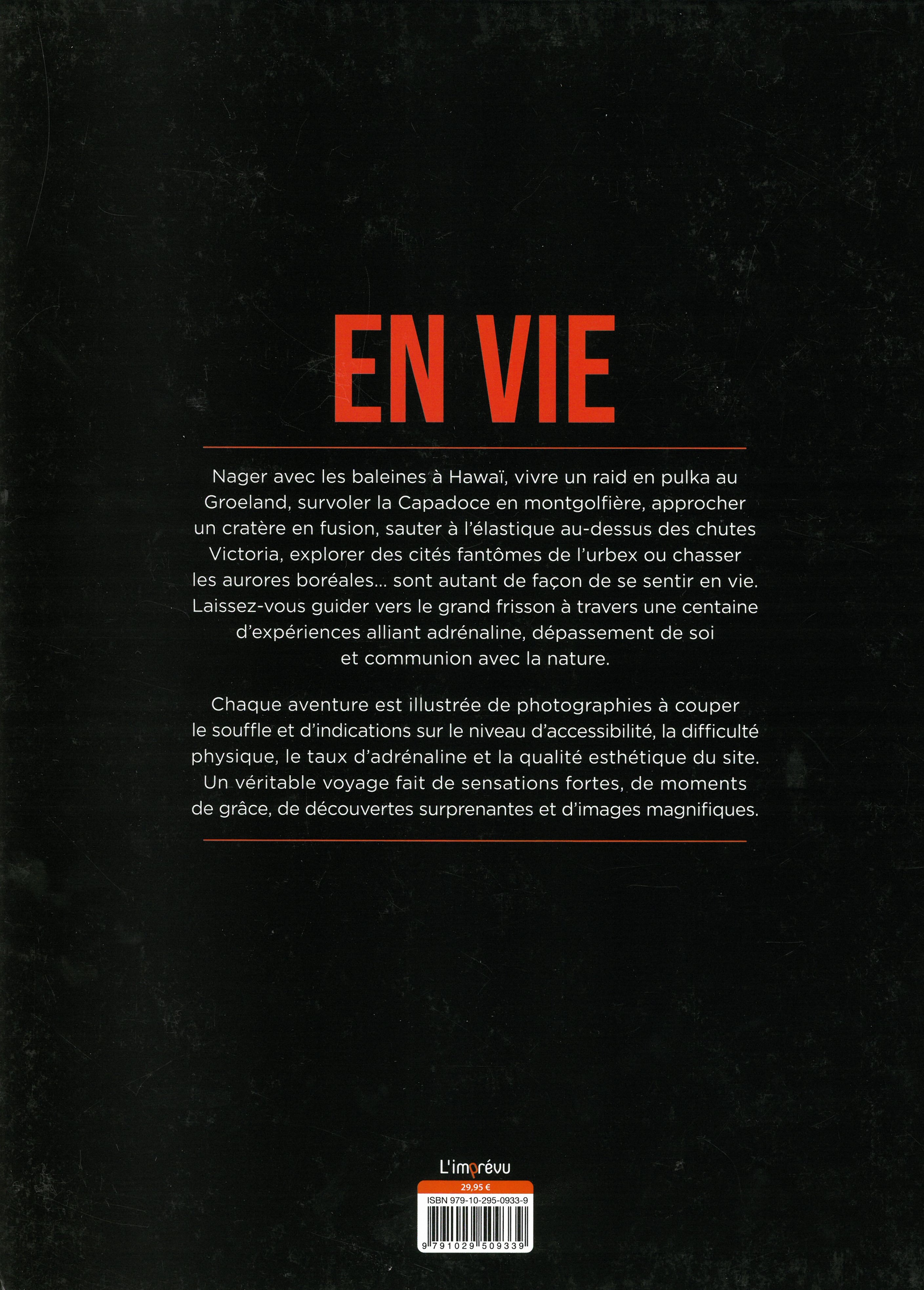 EN VIE

Nager avec les baleines à Hawaï, vivre un raid en pulka au Groeland, survoler la Capadoce en montgolfière, approcher un cratère en fusion, sauter à l'élastique au-dessus des chutes Victoria, explorer des cités fantômes de l'urbex ou chasser les aurores boréales... sont autant de façon de se sentir en vie. Laissez-vous guider vers le grand frisson à travers une centaine d'expériences alliant adrénaline, dépassement de soi et communion avec la nature.

Chaque aventure est illustrée de photographies à couper le souffle et d'indications sur le niveau d'accessibilité, la difficulté physique, le taux d'adrénaline et la qualité esthétique du site. Un véritable voyage fait de sensations fortes, de moments de grâce, de découvertes surprenantes et d'images magnifiques.

L'imprévu

29,95 €

ISBN 979-10-295-0933-9

9 791029 509339